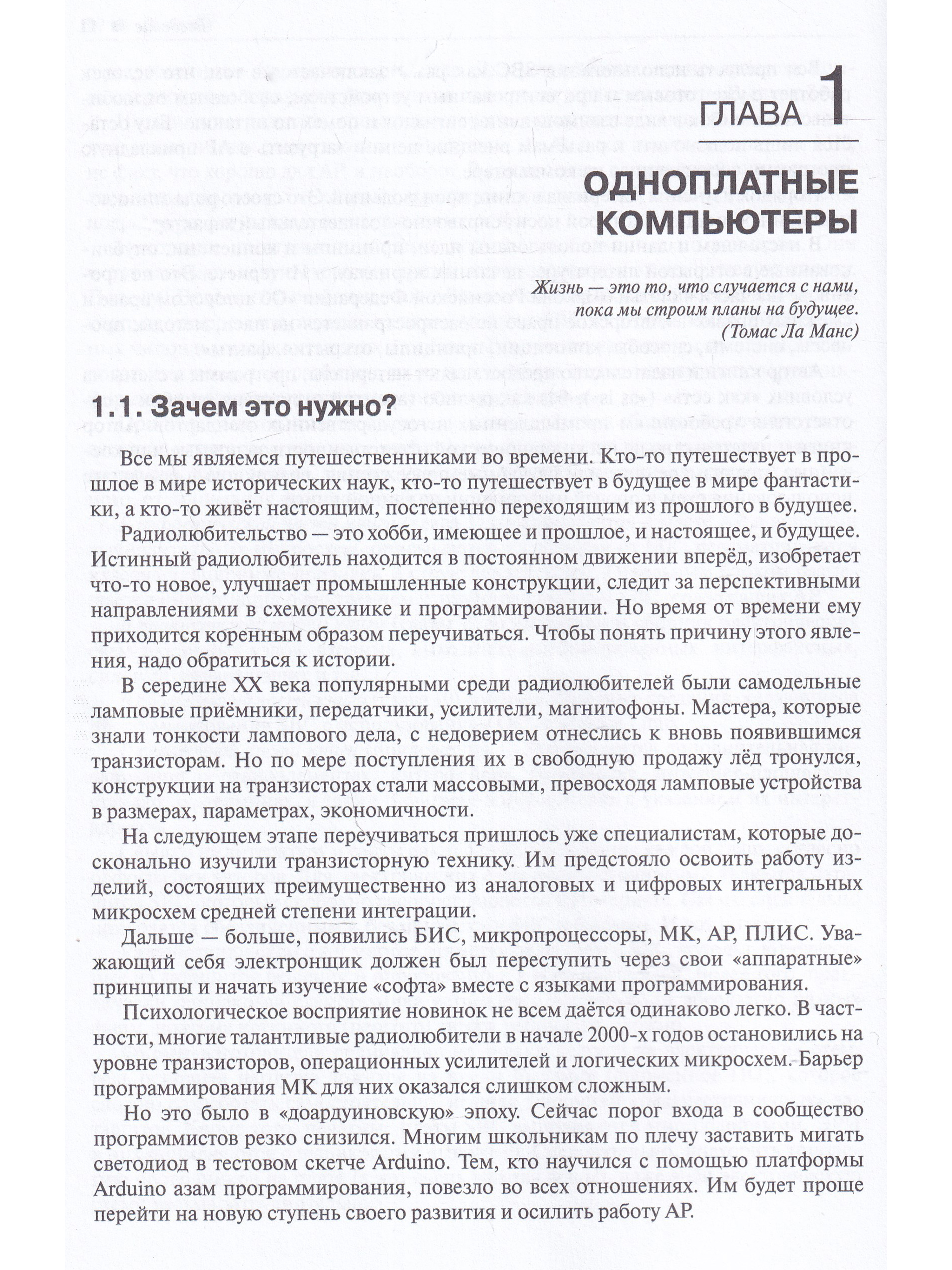 ГЛАВА 1

ОДНОПЛАТНЫЕ КОМПЬЮТЕРЫ

Жизнь — это то, что случается с нами, пока мы строим планы на будущее.
(Томас Ла Манс)

1.1. Зачем это нужно?

Все мы являемся путешественниками во времени. Кто-то путешествует в прошлое в мире исторических наук, кто-то путешествует в будущее в мире фантастики, а кто-то живёт настоящим, постепенно переходящим из прошлого в будущее.

Радиолюбительство — это хобби, имеющее и прошлое, и настоящее, и будущее. Истинный радиолюбитель находится в постоянном движении вперёд, изобретает что-то новое, улучшает промышленные конструкции, следит за перспективными направлениями в схемотехнике и программировании. Но время от времени ему приходится коренным образом переучиваться. Чтобы понять причину этого явления, надо обратиться к истории.

В середине XX века популярными среди радиолюбителей были самодельные ламповые приёмники, передатчики, усилители, магнитофоны. Мастера, которые знали тонкости лампового дела, с недоверием отнеслись к вновь появившимся транзисторам. Но по мере поступления их в свободную продажу лёд тронулся, конструкции на транзисторах стали массовыми, превосходя ламповые устройства в размерах, параметрах, экономичности.

На следующем этапе переучиваться пришлось уже специалистам, которые досконально изучили транзисторную технику. Им предстояло освоить работу изделий, состоящих преимущественно из аналоговых и цифровых интегральных микросхем средней степени интеграции.

Дальше — больше, появились БИС, микропроцессоры, МК, АР, ПЛИС. Уважающий себя электронщик должен был переступить через свои «аппаратные» принципы и начать изучение «софта» вместе с языками программирования.

Психологическое восприятие новинок не всем даётся одинаково легко. В частности, многие талантливые радиолюбители в начале 2000-х годов остановились на уровне транзисторов, операционных усилителей и логических микросхем. Барьер программирования МК для них оказался слишком сложным.

Но это было в «доардуиновскую» эпоху. Сейчас порог входа в сообщество программистов резко снизился. Многим школьникам по плечу заставить мигать светодиод в тестовом скетче Arduino. Тем, кто научился с помощью платформы Arduino азам программирования, повезло во всех отношениях. Им будет проще перейти на новую ступень своего развития и осилить работу АР.